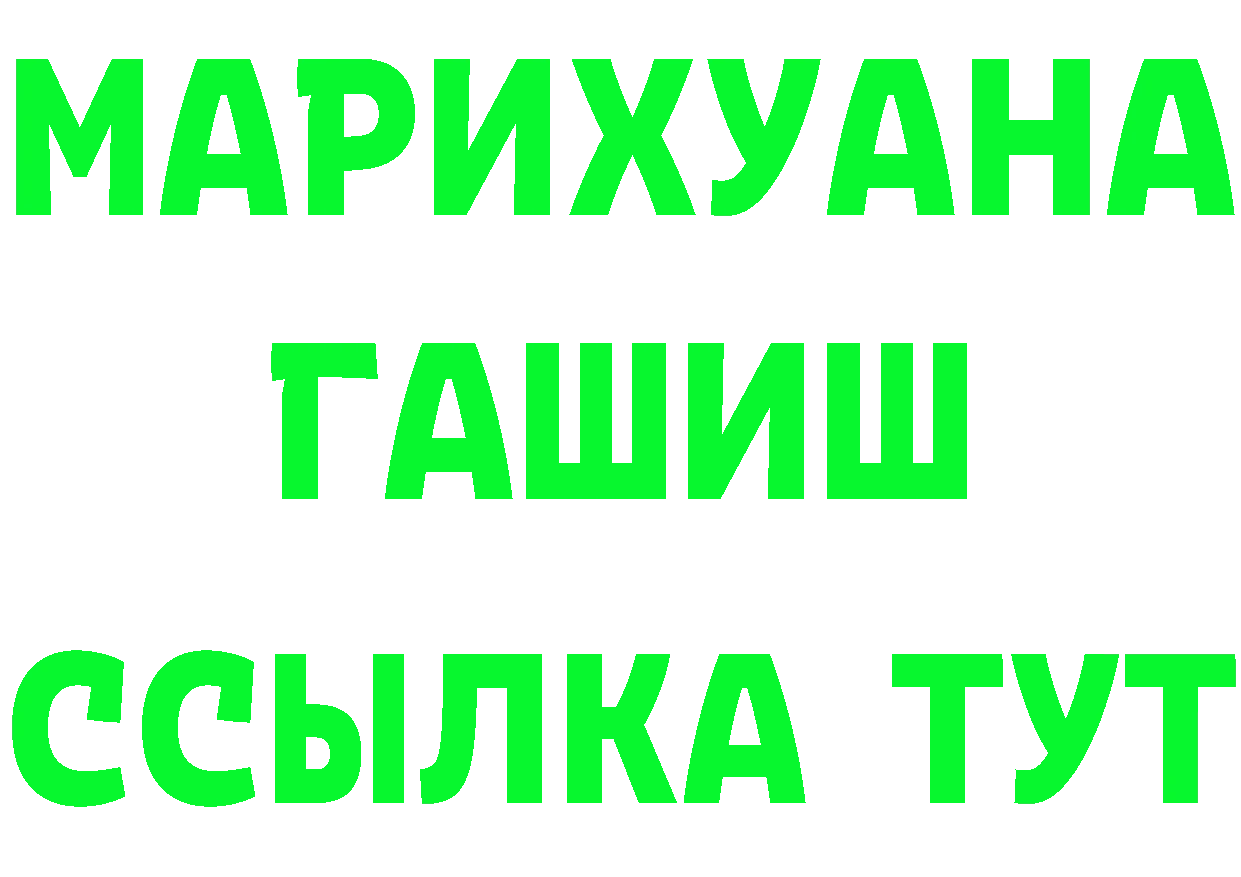 МАРИХУАНА
ГАШИШ
ССЫЛКА ТУТ